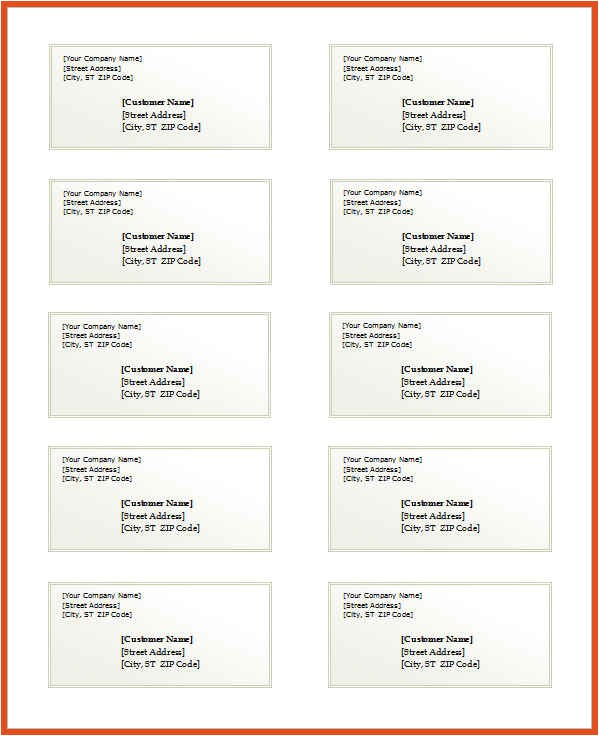 [Your Company Name]
[Street Address]
[City, ST ZIP Code]

[Customer Name]
[Street Address]
[City, ST ZIP Code]

[Your Company Name]
[Street Address]
[City, ST ZIP Code]

[Customer Name]
[Street Address]
[City, ST ZIP Code]

[Your Company Name]
[Street Address]
[City, ST ZIP Code]

[Customer Name]
[Street Address]
[City, ST ZIP Code]

[Your Company Name]
[Street Address]
[City, ST ZIP Code]

[Customer Name]
[Street Address]
[City, ST ZIP Code]

[Your Company Name]
[Street Address]
[City, ST ZIP Code]

[Customer Name]
[Street Address]
[City, ST ZIP Code]

[Your Company Name]
[Street Address]
[City, ST ZIP Code]

[Customer Name]
[Street Address]
[City, ST ZIP Code]

[Your Company Name]
[Street Address]
[City, ST ZIP Code]

[Customer Name]
[Street Address]
[City, ST ZIP Code]

[Your Company Name]
[Street Address]
[City, ST ZIP Code]

[Customer Name]
[Street Address]
[City, ST ZIP Code]

[Your Company Name]
[Street Address]
[City, ST ZIP Code]

[Customer Name]
[Street Address]
[City, ST ZIP Code]

[Your Company Name]
[Street Address]
[City, ST ZIP Code]

[Customer Name]
[Street Address]
[City, ST ZIP Code]